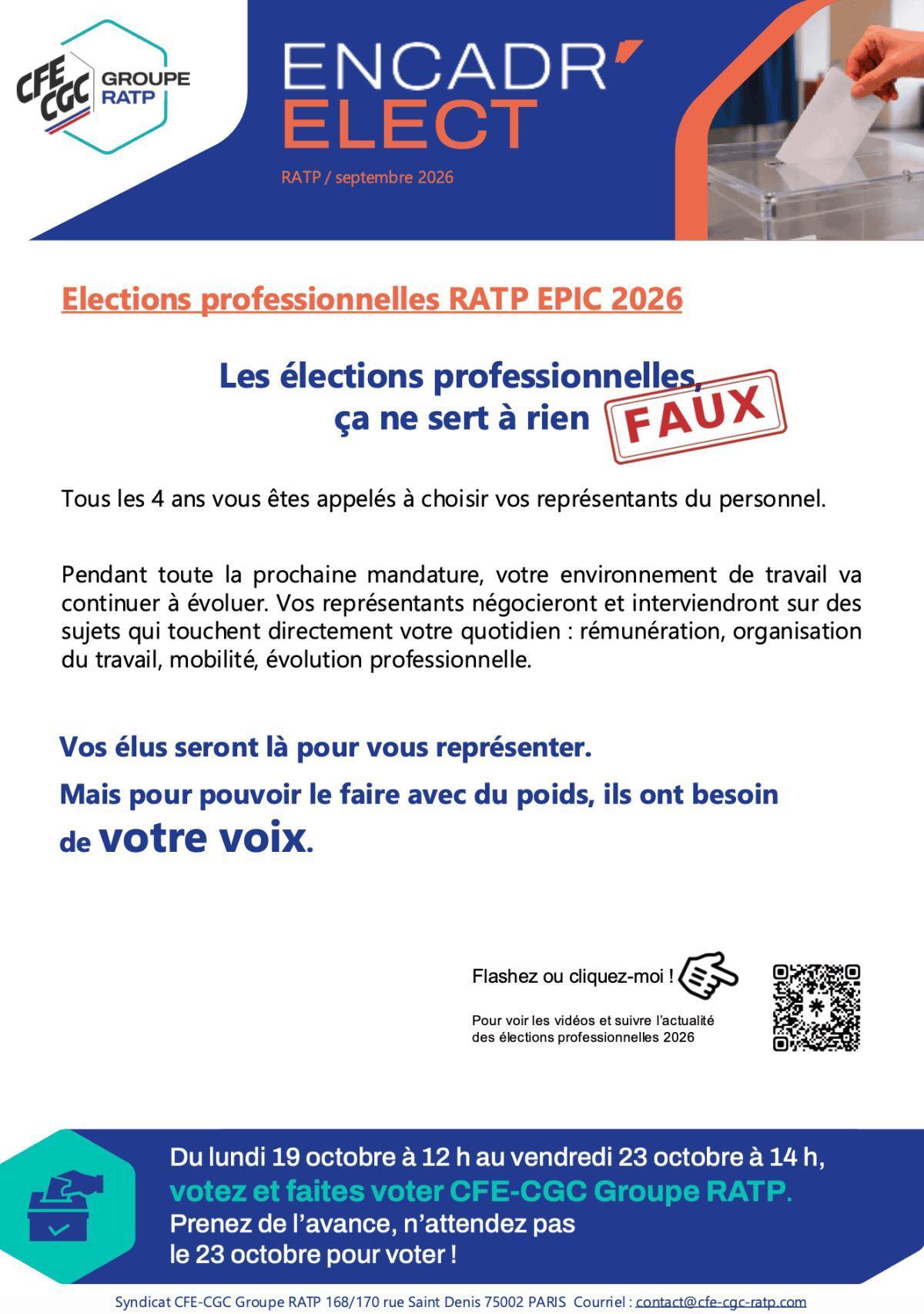 CFE CGC GROUPE RATP

ENCADR'
ELECT

RATP / septembre 2026

Elections professionnelles RATP EPIC 2026

Les élections professionnelles, ça ne sert à rien FAUX

Tous les 4 ans vous êtes appelés à choisir vos représentants du personnel.

Pendant toute la prochaine mandature, votre environnement de travail va continuer à évoluer. Vos représentants négocieront et interviendront sur des sujets qui touchent directement votre quotidien : rémunération, organisation du travail, mobilité, évolution professionnelle.

Vos élus seront là pour vous représenter.

Mais pour pouvoir le faire avec du poids, ils ont besoin de votre voix.

Flashez ou cliquez-moi !

Pour voir les vidéos et suivre l'actualité des élections professionnelles 2026

Du lundi 19 octobre à 12 h au vendredi 23 octobre à 14 h, votez et faites voter CFE-CGC Groupe RATP. Prenez de l'avance, n'attendez pas le 23 octobre pour voter !

Syndicat CFE-CGC Groupe RATP 168/170 rue Saint Denis 75002 PARIS Courriel : contact@cfe-cgc-ratp.com